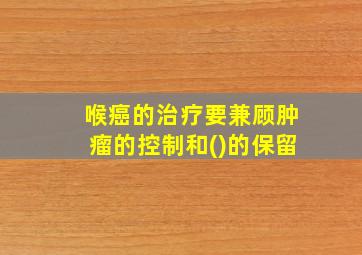 喉癌的治疗要兼顾肿瘤的控制和()的保留